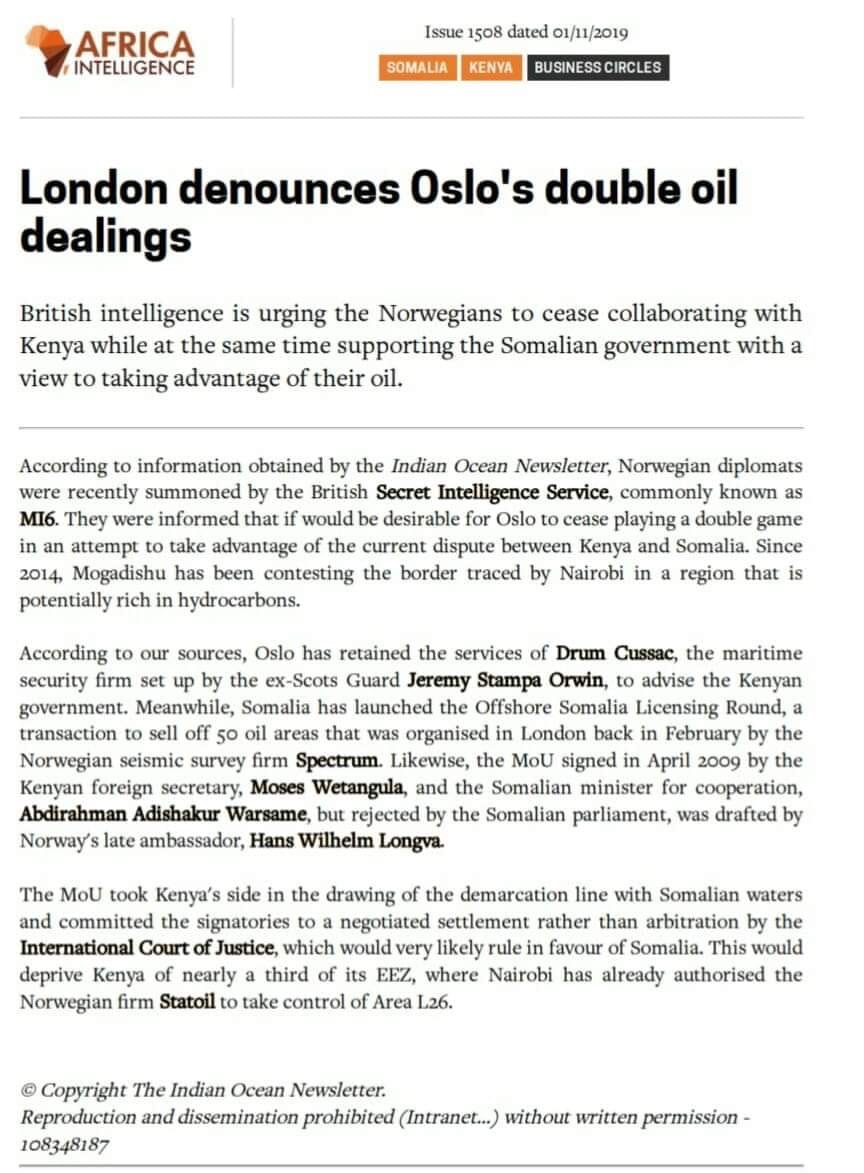 AFRICA INTELLIGENCE

Issue 1508 dated 01/11/2019

SOMALIA KENYA BUSINESS CIRCLES

London denounces Oslo's double oil dealings

British intelligence is urging the Norwegians to cease collaborating with Kenya while at the same time supporting the Somalian government with a view to taking advantage of their oil.

According to information obtained by the Indian Ocean Newsletter, Norwegian diplomats were recently summoned by the British Secret Intelligence Service, commonly known as MI6. They were informed that if would be desirable for Oslo to cease playing a double game in an attempt to take advantage of the current dispute between Kenya and Somalia. Since 2014, Mogadishu has been contesting the border traced by Nairobi in a region that is potentially rich in hydrocarbons.

According to our sources, Oslo has retained the services of Drum Cussac, the maritime security firm set up by the ex-Scots Guard Jeremy Stampa Orwin, to advise the Kenyan government. Meanwhile, Somalia has launched the Offshore Somalia Licensing Round, a transaction to sell off 50 oil areas that was organised in London back in February by the Norwegian seismic survey firm Spectrum. Likewise, the MoU signed in April 2009 by the Kenyan foreign secretary, Moses Wetangula, and the Somalian minister for cooperation, Abdirahman Adishakur Warsame, but rejected by the Somalian parliament, was drafted by Norway's late ambassador, Hans Wilhelm Longva.

The MoU took Kenya's side in the drawing of the demarcation line with Somalian waters and committed the signatories to a negotiated settlement rather than arbitration by the International Court of Justice, which would very likely rule in favour of Somalia. This would deprive Kenya of nearly a third of its EEZ, where Nairobi has already authorised the Norwegian firm Statoil to take control of Area L26.

© Copyright The Indian Ocean Newsletter.
Reproduction and dissemination prohibited (Intranet...) without written permission - 108348187